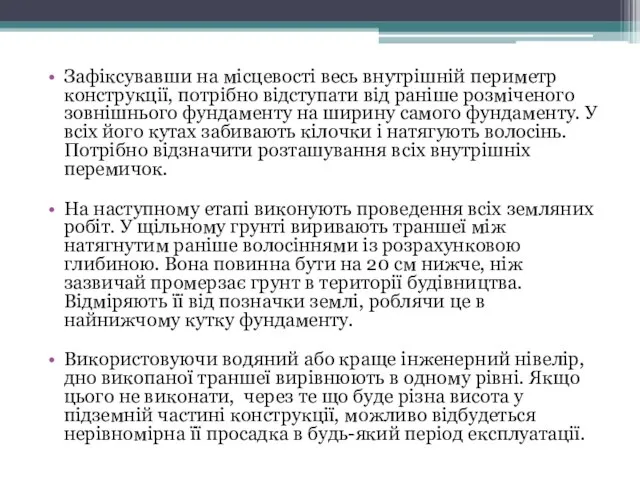 • Зафіксувавши на місцевості весь внутрішній периметр конструкції, потрібно відступати від раніше розміченого зовнішнього фундаменту на ширину самого фундаменту. У всіх його кутах забивають кілочки і натягують волосінь. Потрібно відзначити розташування всіх внутрішніх перемичок.

• На наступному етапі виконують проведення всіх земляних робіт. У щільному грунті виривають траншеї між натягнутим раніше волосіннями із розрахунковою глибиною. Вона повинна бути на 20 см нижче, ніж зазвичай промерзає грунт в території будівництва. Відміряють її від позначки землі, роблячи це в найнижчому кутку фундаменту.

• Використовуючи водяний або краще інженерний нівелір, дно викопаної траншеї вирівнюють в одному рівні. Якщо цього не виконати, через те що буде різна висота у підземній частині конструкції, можливо відбудеться нерівномірна її просадка в будь-який період експлуатації.